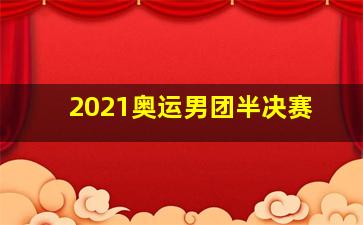 2021奥运男团半决赛